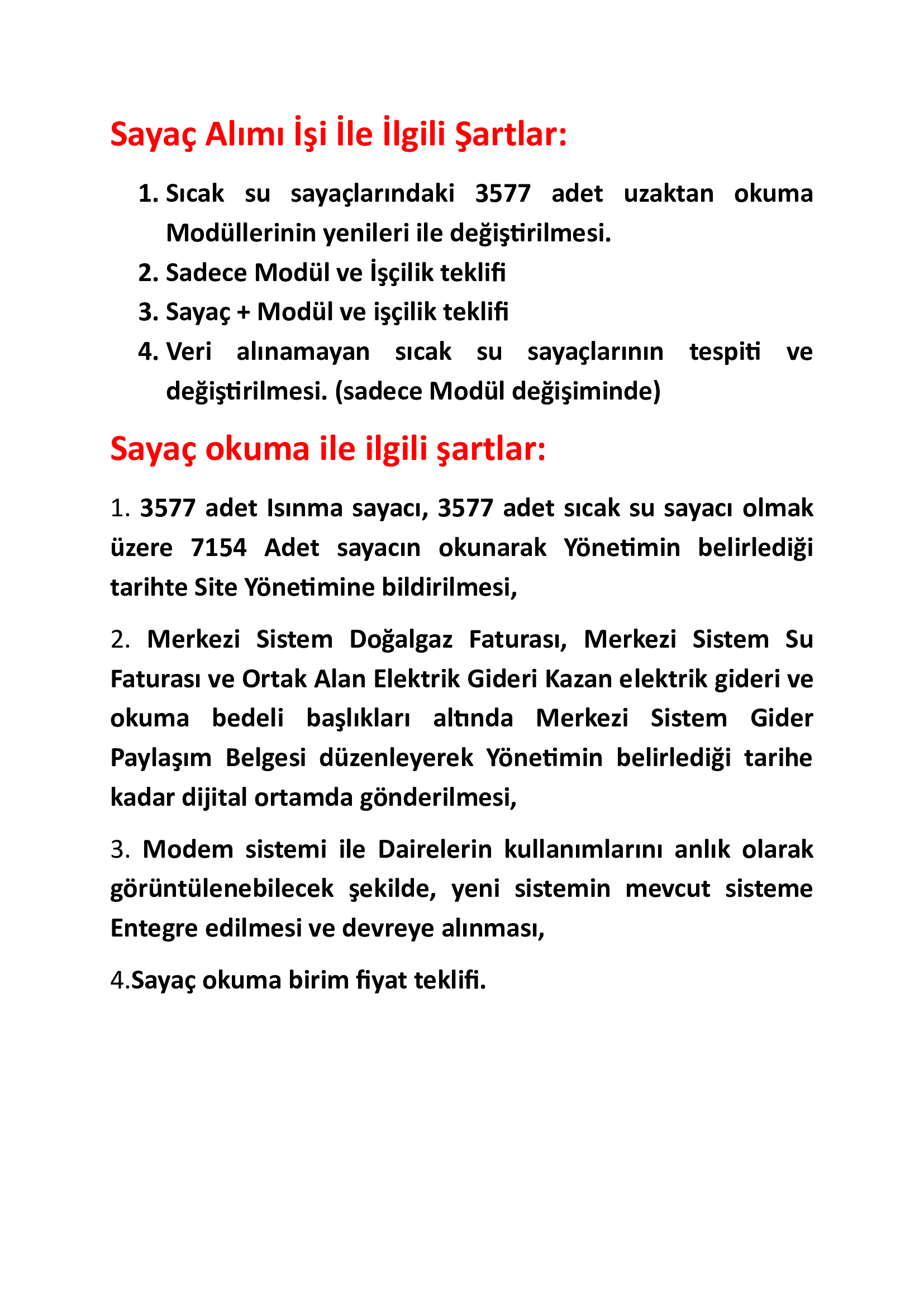 Sayaç Alımı İşi İle İlgili Şartlar:

1. Sıcak su sayaçlarındaki 3577 adet uzaktan okuma Modüllerinin yenileri ile değiştirilmesi.
2. Sadece Modül ve İşçilik teklifi
3. Sayaç + Modül ve işçilik teklifi
4. Veri alınamayan sıcak su sayaçlarının tespiti ve değiştirilmesi. (sadece Modül değişiminde)

Sayaç okuma ile ilgili şartlar:

1. 3577 adet Isınma sayacı, 3577 adet sıcak su sayacı olmak üzere 7154 Adet sayacın okunarak Yönetimin belirlediği tarihte Site Yönetimine bildirilmesi,

2. Merkezi Sistem Doğalgaz Faturası, Merkezi Sistem Su Faturası ve Ortak Alan Elektrik Gideri Kazan elektrik gideri ve okuma bedeli başlıkları altında Merkezi Sistem Gider Paylaşım Belgesi düzenleyerek Yönetimin belirlediği tarihe kadar dijital ortamda gönderilmesi,

3. Modem sistemi ile Dairelerin kullanımlarını anlık olarak görüntülenebilecek şekilde, yeni sistemin mevcut sisteme Entegre edilmesi ve devreye alınması,

4.Sayaç okuma birim fiyat teklifi.